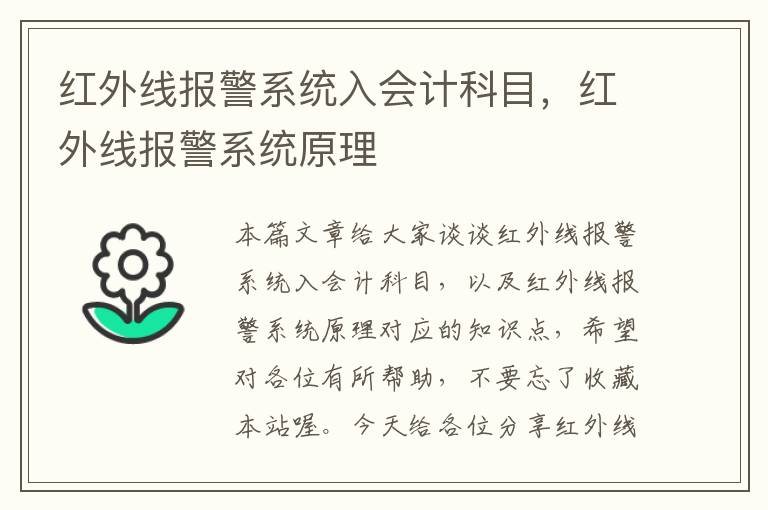 红外线报警系统入会计科目，红外线报警系统原理

本篇文章给大家谈谈红外线报警系统入会计科目，以及红外线报警系统原理对应的知识点，希望对各位有所帮助，不要忘了收藏本站喔。今天给各位分享红外线